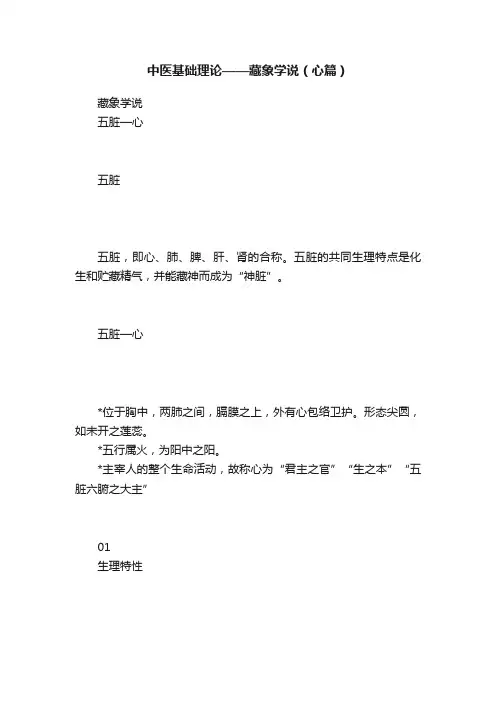 中医基础理论——藏象学说（心篇）

藏象学说
五脏—心

五脏

五脏，即心、肺、脾、肝、肾的合称。五脏的共同生理特点是化生和贮藏精气，并能藏神而成为“神脏”。

五脏—心

*位于胸中，两肺之间，膈膜之上，外有心包络卫护。形态尖圆，如未开之莲蕊。
*五行属火，为阳中之阳。
*主宰人的整个生命活动，故称心为“君主之官”“生之本”“五脏六腑之大主”

01
生理特性